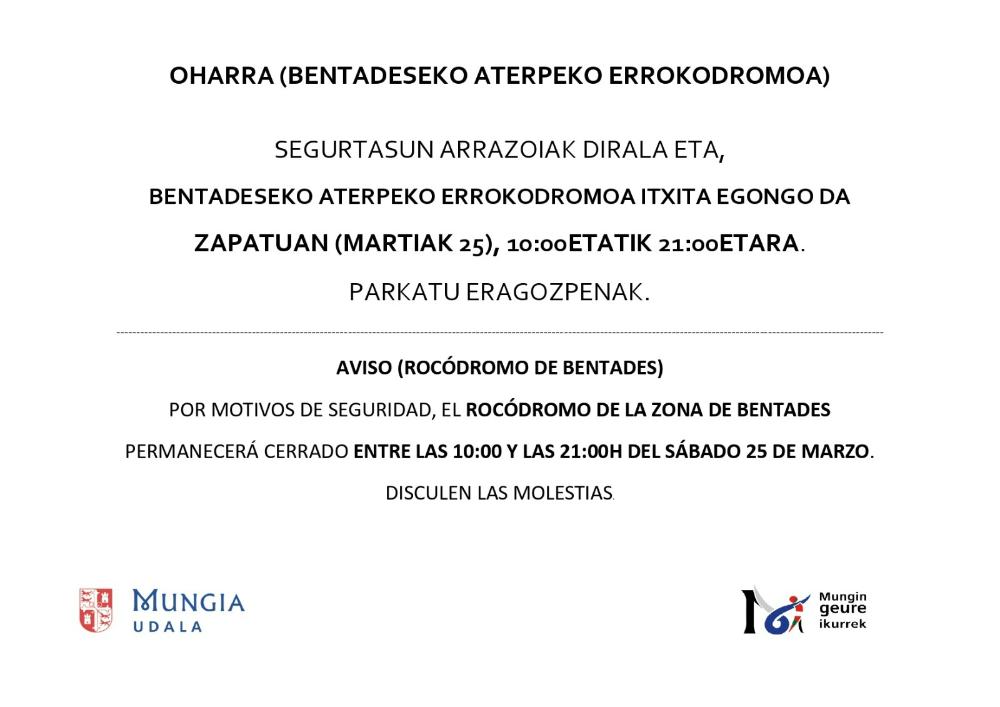 OHARRA (BENTADESEKO ATERPEKO ERROKODROMOA)

SEGURTASUN ARRAZOIAK DIRALA ETA,

BENTADESEKO ATERPEKO ERROKODROMOA ITXITA EGONGO DA

ZAPATUAN (MARTIAK 25), 10:00ETATIK 21:00ETARA.

PARKATU ERAGOZPENAK.

AVISO (ROCÓDROMO DE BENTADES)

POR MOTIVOS DE SEGURIDAD, EL ROCÓDROMO DE LA ZONA DE BENTADES

PERMANECERÁ CERRADO ENTRE LAS 10:00 Y LAS 21:00H DEL SÁBADO 25 DE MARZO.

DISCULEN LAS MOLESTIAS.

MUNGIA
UDALA

Mungin
geure
ikurrek